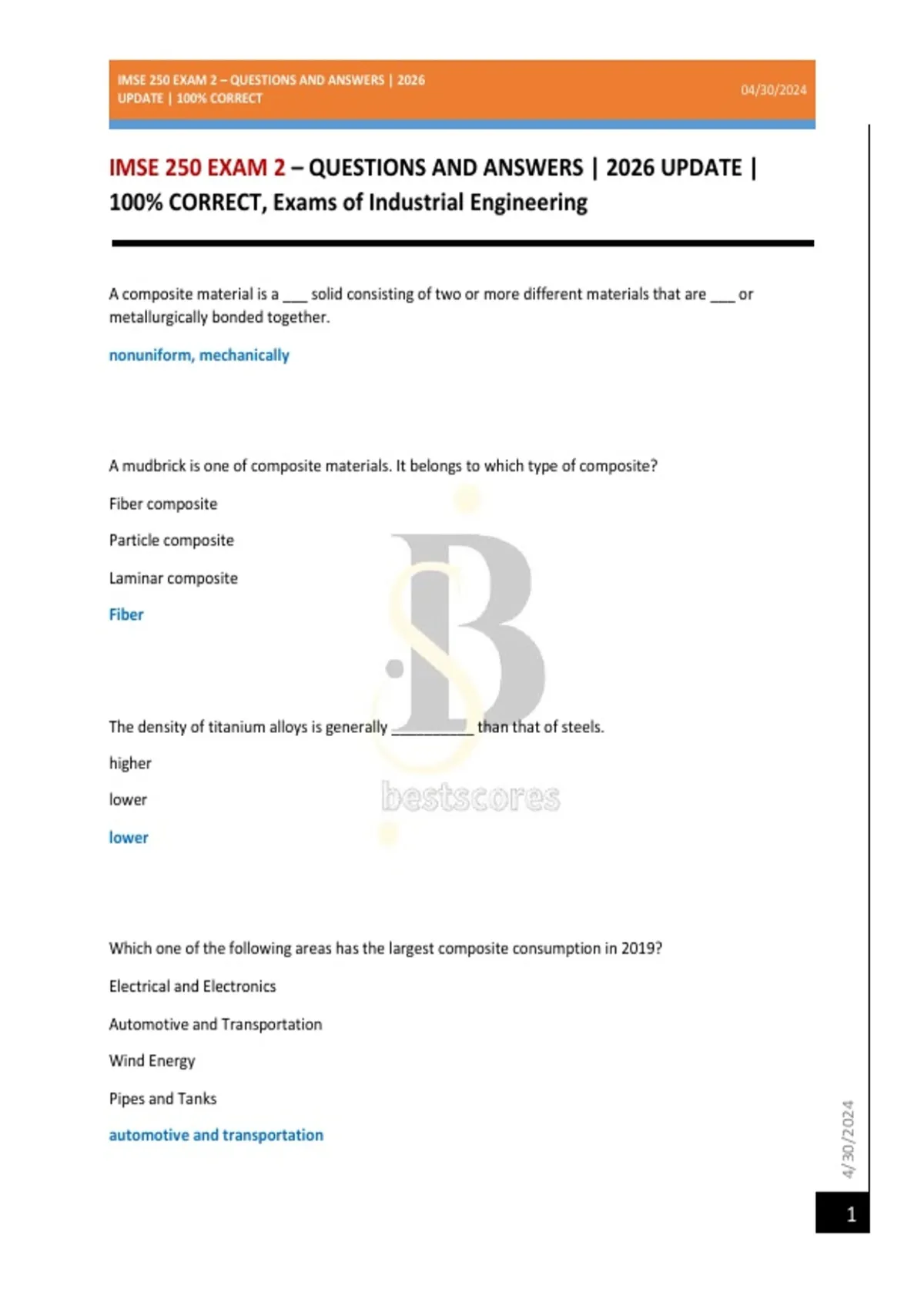 IMSE 250 EXAM 2 – QUESTIONS AND ANSWERS | 2026 UPDATE | 100% CORRECT

04/30/2024

IMSE 250 EXAM 2 – QUESTIONS AND ANSWERS | 2026 UPDATE | 100% CORRECT, Exams of Industrial Engineering

A composite material is a ___ solid consisting of two or more different materials that are ___ or metallurgically bonded together.

nonuniform, mechanically

A mudbrick is one of composite materials. It belongs to which type of composite?

Fiber composite

Particle composite

Laminar composite

Fiber

The density of titanium alloys is generally __________ than that of steels.

higher

lower

lower

bestscores

Which one of the following areas has the largest composite consumption in 2019?

Electrical and Electronics

Automotive and Transportation

Wind Energy

Pipes and Tanks

automotive and transportation

4/30/2024

1